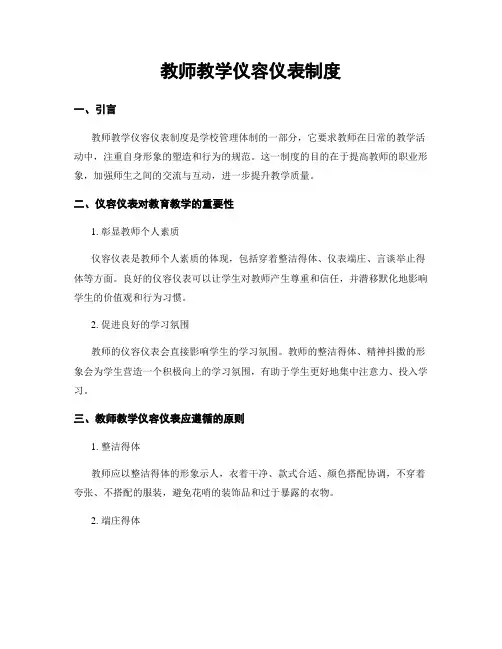 教师教学仪容仪表制度

一、引言

教师教学仪容仪表制度是学校管理体制的一部分，它要求教师在日常的教学活动中，注重自身形象的塑造和行为的规范。这一制度的目的在于提高教师的职业形象，加强师生之间的交流与互动，进一步提升教学质量。

二、仪容仪表对教育教学的重要性

1. 彰显教师个人素质

仪容仪表是教师个人素质的体现，包括穿着整洁得体、仪表端庄、言谈举止得体等方面。良好的仪容仪表可以让学生对教师产生尊重和信任，并潜移默化地影响学生的价值观和行为习惯。

2. 促进良好的学习氛围

教师的仪容仪表会直接影响学生的学习氛围。教师的整洁得体、精神抖擞的形象会为学生营造一个积极向上的学习氛围，有助于学生更好地集中注意力、投入学习。

三、教师教学仪容仪表应遵循的原则

1. 整洁得体

教师应以整洁得体的形象示人，衣着干净、款式合适、颜色搭配协调，不穿着夸张、不搭配的服装，避免花哨的装饰品和过于暴露的衣物。

2. 端庄得体